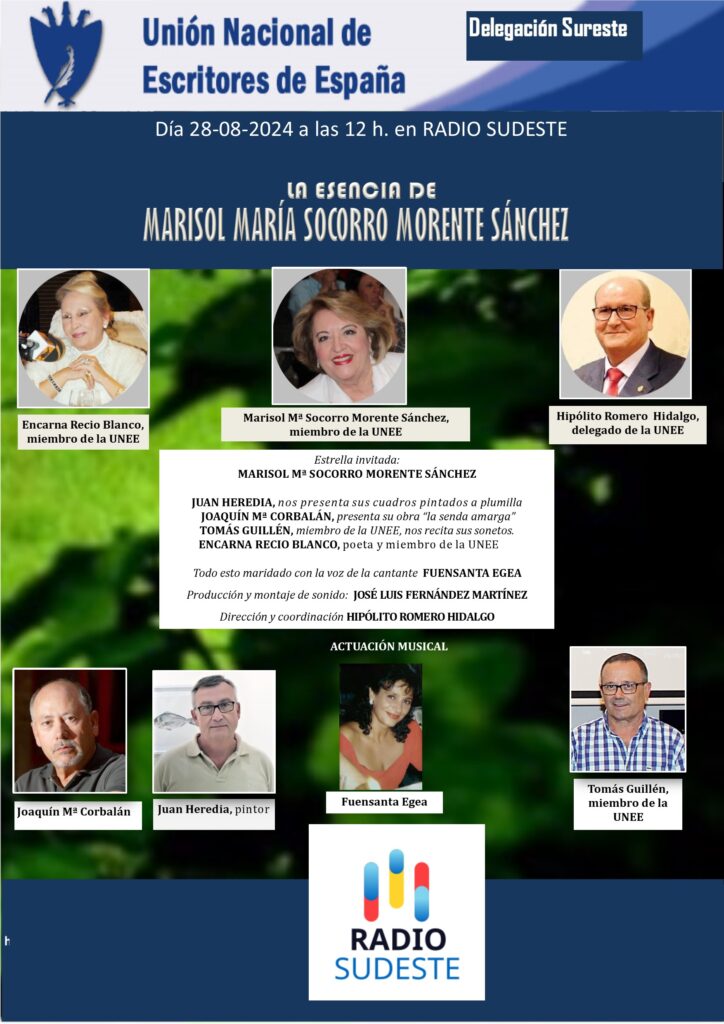 Unión Nacional de Escritores de España

Delegación Sureste

Día 28-08-2024 a las 12 h. en RADIO SUDESTE

LA ESENCIA DE
MARISOL MARÍA SOCORRO MORENTE SÁNCHEZ

Encarna Recio Blanco, miembro de la UNEE

Marisol Mª Socorro Morente Sánchez, miembro de la UNEE

Hipólito Romero Hidalgo, delegado de la UNEE

Estrella invitada:
MARISOL Mª SOCORRO MORENTE SÁNCHEZ

JUAN HEREDIA, nos presenta sus cuadros pintados a plumilla
JOAQUÍN Mª CORBALÁN, presenta su obra "la senda amarga"
TOMÁS GUILLÉN, miembro de la UNEE, nos recita sus sonetos.
ENCARNA RECIO BLANCO, poeta y miembro de la UNEE

Todo esto maridado con la voz de la cantante FUENSANTA EGEA

Producción y montaje de sonido: JOSÉ LUIS FERNÁNDEZ MARTÍNEZ

Dirección y coordinación HIPÓLITO ROMERO HIDALGO

ACTUACIÓN MUSICAL

Joaquín Mª Corbalán

Juan Heredia, pintor

Fuensanta Egea

Tomás Guillén, miembro de la UNEE

RADIO SUDESTE